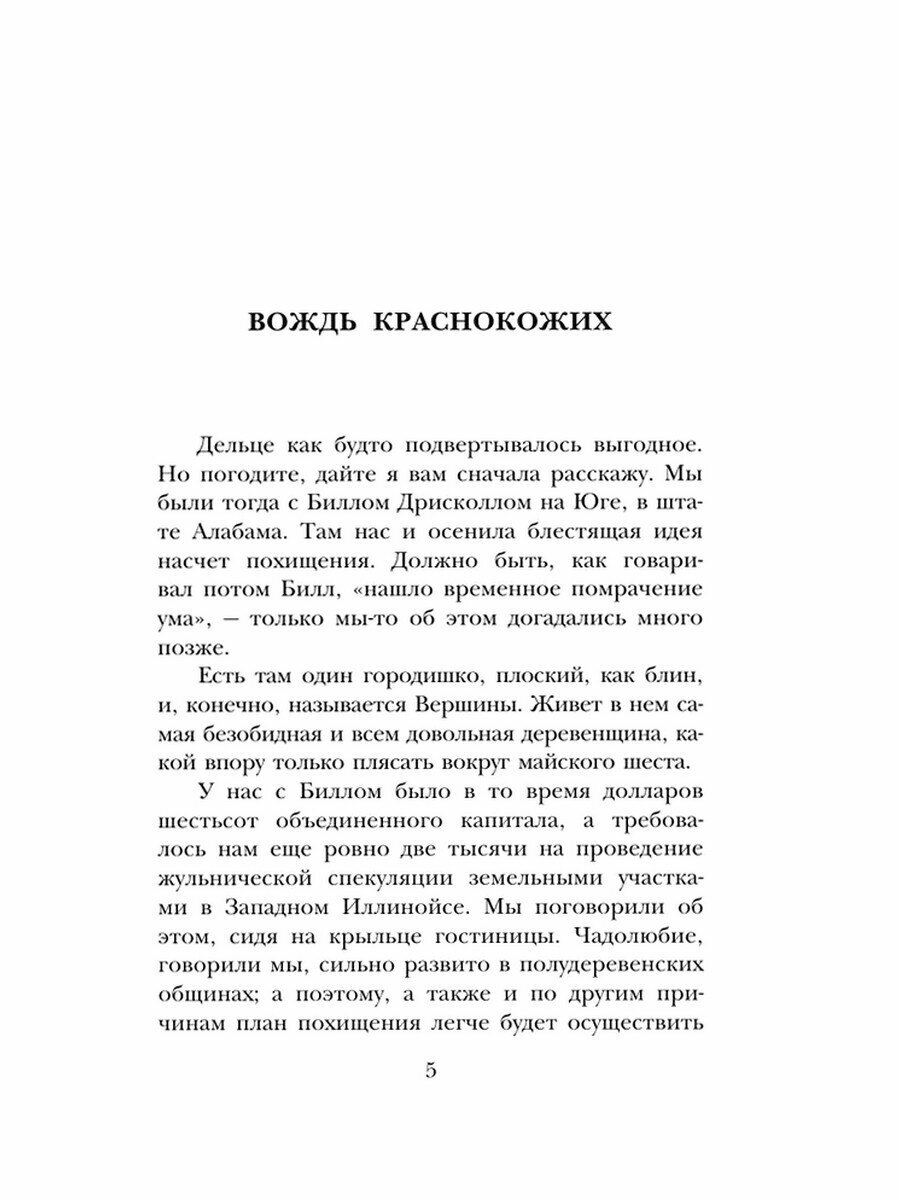 ВОЖДЬ КРАСНОКОЖИХ

Дельце как будто подвертывалось выгодное. Но погодите, дайте я вам сначала расскажу. Мы были тогда с Биллом Дрисколлом на Юге, в штате Алабама. Там нас и осенила блестящая идея насчет похищения. Должно быть, как говаривал потом Билл, «нашло временное помрачение ума», — только мы-то об этом догадались много позже.

Есть там один городишко, плоский, как блин, и, конечно, называется Вершины. Живет в нем самая безобидная и всем довольная деревенщина, какой впору только плясать вокруг майского шеста.

У нас с Биллом было в то время долларов шестьсот объединенного капитала, а требовалось нам еще ровно две тысячи на проведение жульнической спекуляции земельными участками в Западном Иллинойсе. Мы поговорили об этом, сидя на крыльце гостиницы. Чадолюбие, говорили мы, сильно развито в полудеревенских общинах; а поэтому, а также и по другим причинам план похищения легче будет осуществить

5